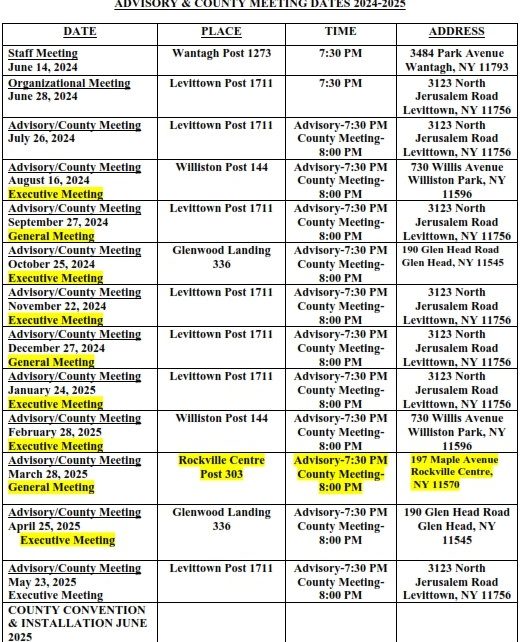 ADVISORY & COUNTY MEETING DATES 2024-2025

| DATE | PLACE | TIME | ADDRESS |
|---|---|---|---|
| Staff Meeting June 14, 2024 | Wantagh Post 1273 | 7:30 PM | 3484 Park Avenue Wantagh, NY 11793 |
| Organizational Meeting June 28, 2024 | Levittown Post 1711 | 7:30 PM | 3123 North Jerusalem Road Levittown, NY 11756 |
| Advisory/County Meeting July 26, 2024 | Levittown Post 1711 | Advisory-7:30 PM County Meeting-8:00 PM | 3123 North Jerusalem Road Levittown, NY 11756 |
| Advisory/County Meeting August 16, 2024 Executive Meeting | Williston Post 144 | Advisory-7:30 PM County Meeting-8:00 PM | 730 Willis Avenue Williston Park, NY 11596 |
| Advisory/County Meeting September 27, 2024 General Meeting | Levittown Post 1711 | Advisory-7:30 PM County Meeting-8:00 PM | 3123 North Jerusalem Road Levittown, NY 11756 |
| Advisory/County Meeting October 25, 2024 Executive Meeting | Glenwood Landing 336 | Advisory-7:30 PM County Meeting-8:00 PM | 190 Glen Head Road Glen Head, NY 11545 |
| Advisory/County Meeting November 22, 2024 Executive Meeting | Levittown Post 1711 | Advisory-7:30 PM County Meeting-8:00 PM | 3123 North Jerusalem Road Levittown, NY 11756 |
| Advisory/County Meeting December 27, 2024 General Meeting | Levittown Post 1711 | Advisory-7:30 PM County Meeting-8:00 PM | 3123 North Jerusalem Road Levittown, NY 11756 |
| Advisory/County Meeting January 24, 2025 Executive Meeting | Levittown Post 1711 | Advisory-7:30 PM County Meeting-8:00 PM | 3123 North Jerusalem Road Levittown, NY 11756 |
| Advisory/County Meeting February 28, 2025 Executive Meeting | Williston Post 144 | Advisory-7:30 PM County Meeting-8:00 PM | 730 Willis Avenue Williston Park, NY 11596 |
| Advisory/County Meeting March 28, 2025 General Meeting | Rockville Centre Post 303 | Advisory-7:30 PM County Meeting-8:00 PM | 197 Maple Avenue Rockville Centre, NY 11570 |
| Advisory/County Meeting April 25, 2025 Executive Meeting | Glenwood Landing 336 | Advisory-7:30 PM County Meeting-8:00 PM | 190 Glen Head Road Glen Head, NY 11545 |
| Advisory/County Meeting May 23, 2025 Executive Meeting | Levittown Post 1711 | Advisory-7:30 PM County Meeting-8:00 PM | 3123 North Jerusalem Road Levittown, NY 11756 |
| COUNTY CONVENTION & INSTALLATION JUNE 2025 | | | |